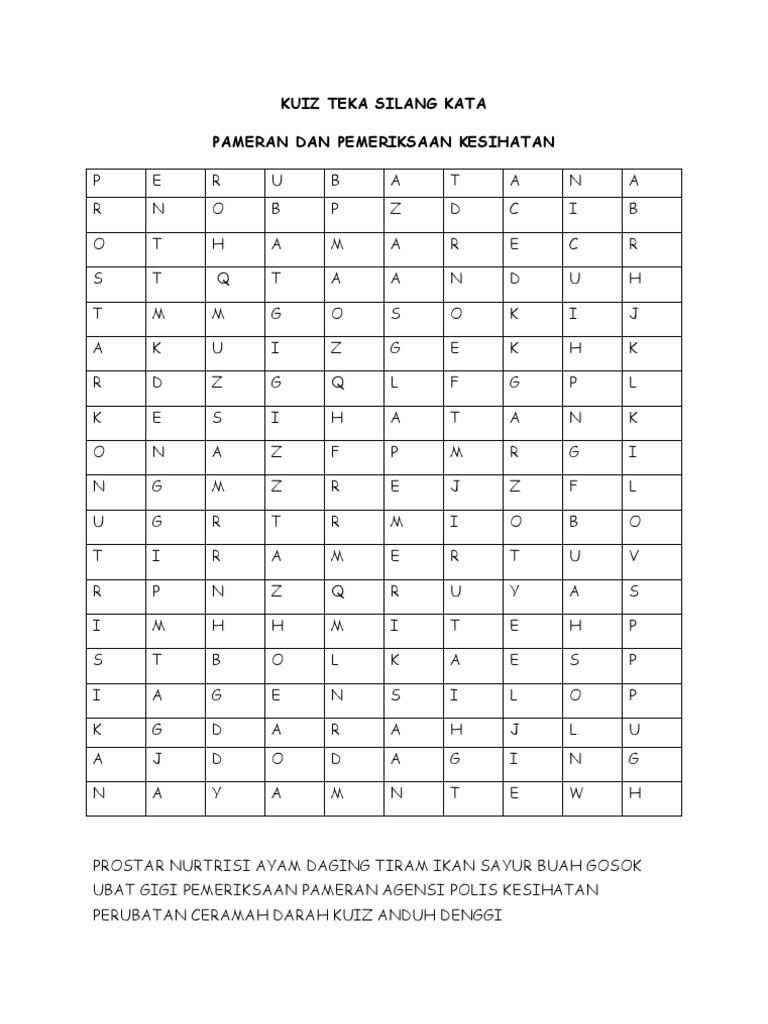 KUIZ TEKA SILANG KATA

PAMERAN DAN PEMERIKSAAN KESIHATAN

| P | E | R | U | B | A | T | A | N | A |
|---|---|---|---|---|---|---|---|---|---|
| R | N | O | B | P | Z | D | C | I | B |
| O | T | H | A | M | A | R | E | C | R |
| S | T | Q | T | A | A | N | D | U | H |
| T | M | M | G | O | S | O | K | I | J |
| A | K | U | I | Z | G | E | K | H | K |
| R | D | Z | G | Q | L | F | G | P | L |
| K | E | S | I | H | A | T | A | N | K |
| O | N | A | Z | F | P | M | R | G | I |
| N | G | M | Z | R | E | J | Z | F | L |
| U | G | R | T | R | M | I | O | B | O |
| T | I | R | A | M | E | R | T | U | V |
| R | P | N | Z | Q | R | U | Y | A | S |
| I | M | H | H | M | I | T | E | H | P |
| S | T | B | O | L | K | A | E | S | P |
| I | A | G | E | N | S | I | L | O | P |
| K | G | D | A | R | A | H | J | L | U |
| A | J | D | O | D | A | G | I | N | G |
| N | A | Y | A | M | N | T | E | W | H |

PROSTAR NURTRISI AYAM DAGING TIRAM IKAN SAYUR BUAH GOSOK UBAT GIGI PEMERIKSAAN PAMERAN AGENSI POLIS KESIHATAN PERUBATAN CERAMAH DARAH KUIZ ANDUH DENGGI